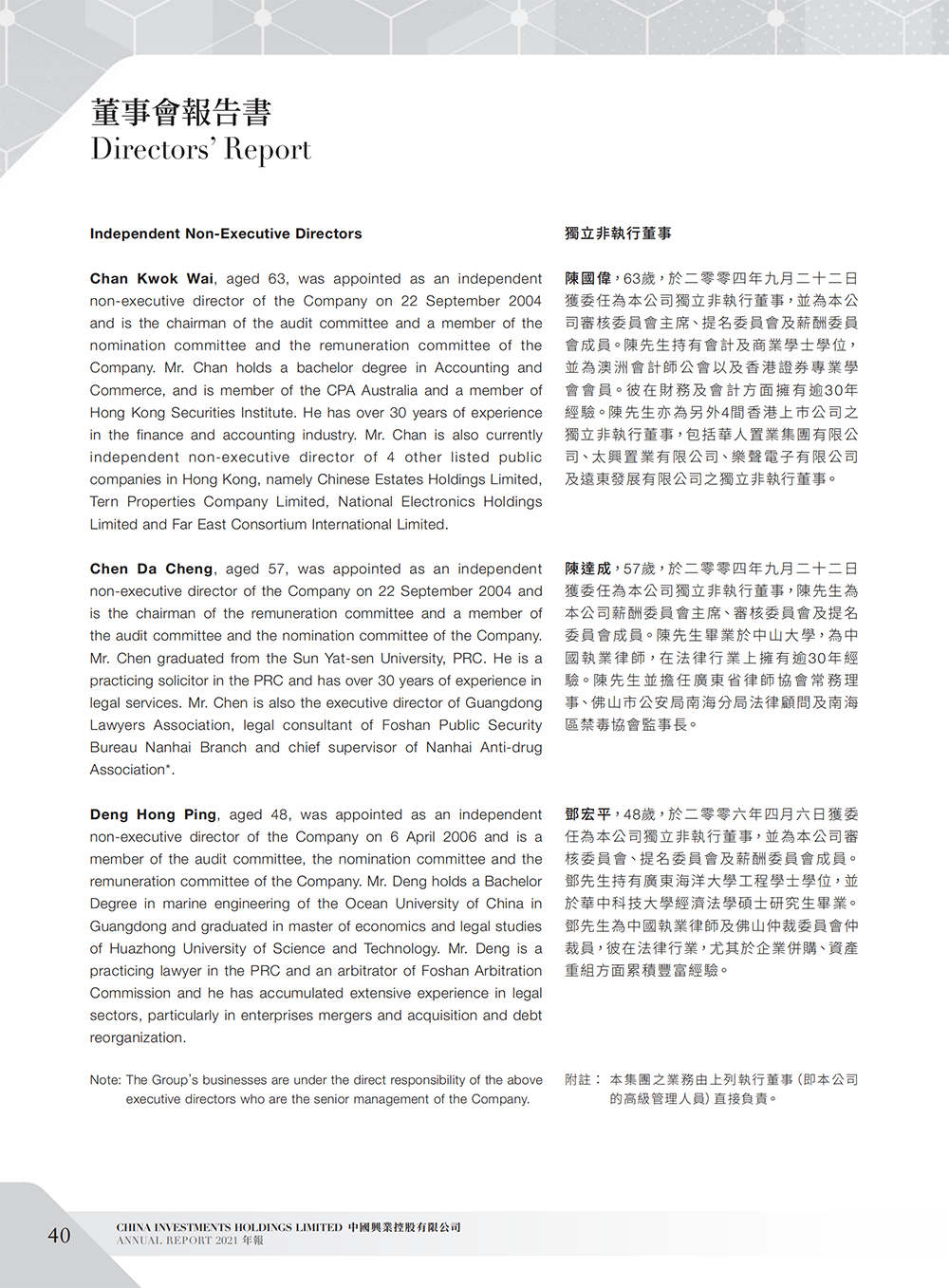 董事會報告書
Directors' Report

Independent Non-Executive Directors

Chan Kwok Wai, aged 63, was appointed as an independent non-executive director of the Company on 22 September 2004 and is the chairman of the audit committee and a member of the nomination committee and the remuneration committee of the Company. Mr. Chan holds a bachelor degree in Accounting and Commerce, and is member of the CPA Australia and a member of Hong Kong Securities Institute. He has over 30 years of experience in the finance and accounting industry. Mr. Chan is also currently independent non-executive director of 4 other listed public companies in Hong Kong, namely Chinese Estates Holdings Limited, Tern Properties Company Limited, National Electronics Holdings Limited and Far East Consortium International Limited.

Chen Da Cheng, aged 57, was appointed as an independent non-executive director of the Company on 22 September 2004 and is the chairman of the remuneration committee and a member of the audit committee and the nomination committee of the Company. Mr. Chen graduated from the Sun Yat-sen University, PRC. He is a practicing solicitor in the PRC and has over 30 years of experience in legal services. Mr. Chen is also the executive director of Guangdong Lawyers Association, legal consultant of Foshan Public Security Bureau Nanhai Branch and chief supervisor of Nanhai Anti-drug Association*.

Deng Hong Ping, aged 48, was appointed as an independent non-executive director of the Company on 6 April 2006 and is a member of the audit committee, the nomination committee and the remuneration committee of the Company. Mr. Deng holds a Bachelor Degree in marine engineering of the Ocean University of China in Guangdong and graduated in master of economics and legal studies of Huazhong University of Science and Technology. Mr. Deng is a practicing lawyer in the PRC and an arbitrator of Foshan Arbitration Commission and he has accumulated extensive experience in legal sectors, particularly in enterprises mergers and acquisition and debt reorganization.

Note: The Group's businesses are under the direct responsibility of the above executive directors who are the senior management of the Company.

獨立非執行董事

陳國偉，63歲，於二零零四年九月二十二日獲委任為本公司獨立非執行董事，並為本公司審核委員會主席、提名委員會及薪酬委員會成員。陳先生持有會計及商業學士學位，並為澳洲會計師公會以及香港證券專業學會會員。彼在財務及會計方面擁有逾30年經驗。陳先生亦為另外4間香港上市公司之獨立非執行董事，包括華人置業集團有限公司、太興置業有限公司、樂聲電子有限公司及遠東發展有限公司之獨立非執行董事。

陳達成，57歲，於二零零四年九月二十二日獲委任為本公司獨立非執行董事，陳先生為本公司薪酬委員會主席、審核委員會及提名委員會成員。陳先生畢業於中山大學，為中國執業律師，在法律行業上擁有逾30年經驗。陳先生並擔任廣東省律師協會常務理事、佛山市公安局南海分局法律顧問及南海區禁毒協會監事長。

鄧宏平，48歲，於二零零六年四月六日獲委任為本公司獨立非執行董事，並為本公司審核委員會、提名委員會及薪酬委員會成員。鄧先生持有廣東海洋大學工程學士學位，並於華中科技大學經濟法學碩士研究生畢業。鄧先生為中國執業律師及佛山仲裁委員會仲裁員，彼在法律行業，尤其於企業併購、資產重組方面累積豐富經驗。

附註： 本集團之業務由上列執行董事（即本公司的高級管理人員）直接負責。

40 CHINA INVESTMENTS HOLDINGS LIMITED 中國興業控股有限公司
ANNUAL REPORT 2021 年報